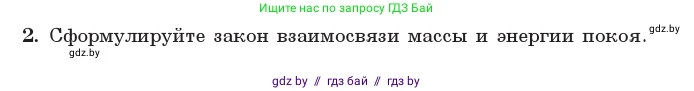 Ищите нас по запросу ГДЗ Бай

2. Сформулируйте закон взаимосвязи массы и энергии покоя. gdz.by

gdz.by

gdz by // гдз бай // гдз by